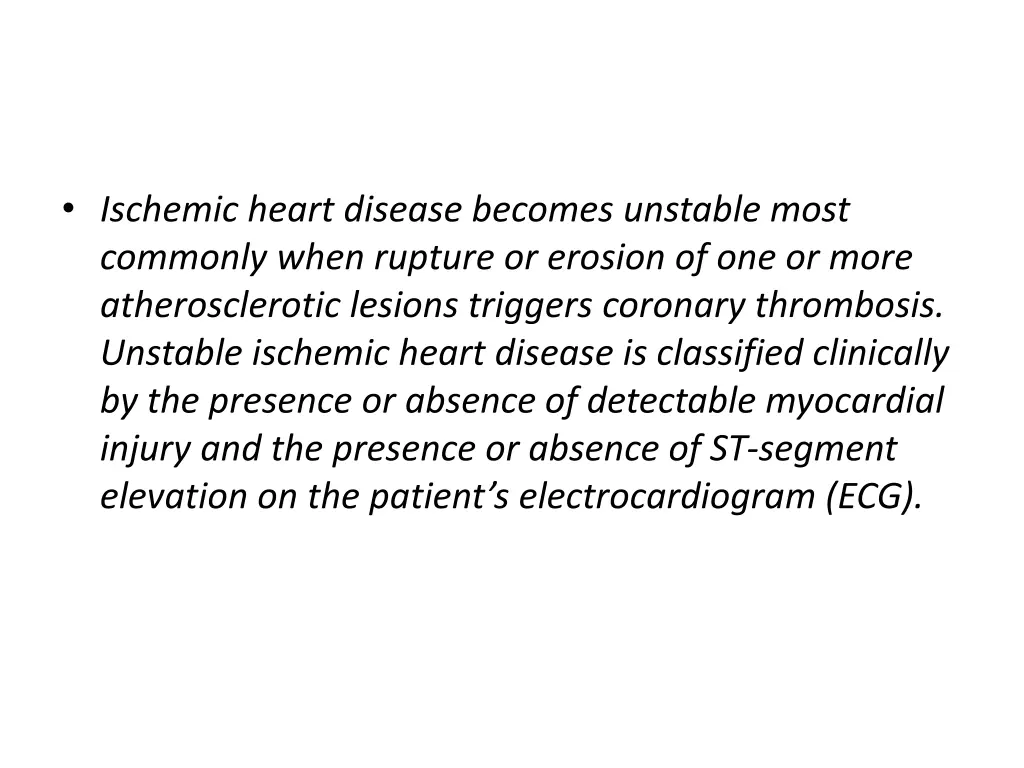 • Ischemic heart disease becomes unstable most commonly when rupture or erosion of one or more atherosclerotic lesions triggers coronary thrombosis. Unstable ischemic heart disease is classified clinically by the presence or absence of detectable myocardial injury and the presence or absence of ST-segment elevation on the patient’s electrocardiogram (ECG).